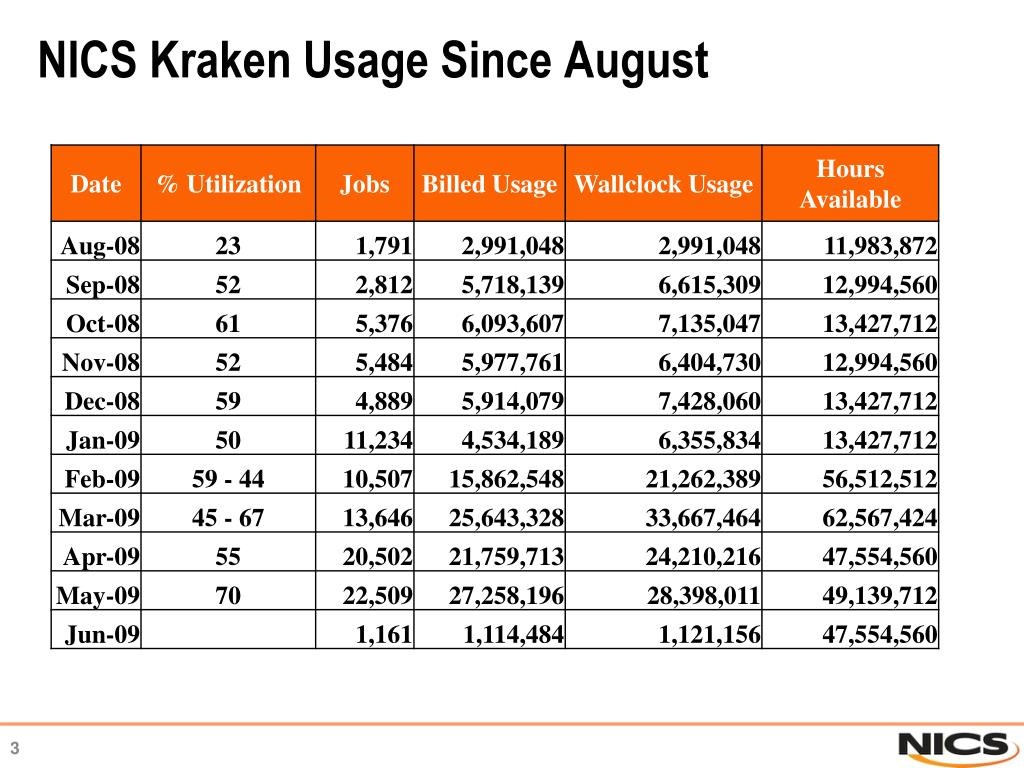 NICS Kraken Usage Since August

| Date | % Utilization | Jobs | Billed Usage | Wallclock Usage | Hours Available |
|---|---|---|---|---|---|
| Aug-08 | 23 | 1,791 | 2,991,048 | 2,991,048 | 11,983,872 |
| Sep-08 | 52 | 2,812 | 5,718,139 | 6,615,309 | 12,994,560 |
| Oct-08 | 61 | 5,376 | 6,093,607 | 7,135,047 | 13,427,712 |
| Nov-08 | 52 | 5,484 | 5,977,761 | 6,404,730 | 12,994,560 |
| Dec-08 | 59 | 4,889 | 5,914,079 | 7,428,060 | 13,427,712 |
| Jan-09 | 50 | 11,234 | 4,534,189 | 6,355,834 | 13,427,712 |
| Feb-09 | 59 - 44 | 10,507 | 15,862,548 | 21,262,389 | 56,512,512 |
| Mar-09 | 45 - 67 | 13,646 | 25,643,328 | 33,667,464 | 62,567,424 |
| Apr-09 | 55 | 20,502 | 21,759,713 | 24,210,216 | 47,554,560 |
| May-09 | 70 | 22,509 | 27,258,196 | 28,398,011 | 49,139,712 |
| Jun-09 |  | 1,161 | 1,114,484 | 1,121,156 | 47,554,560 |

3

NICS